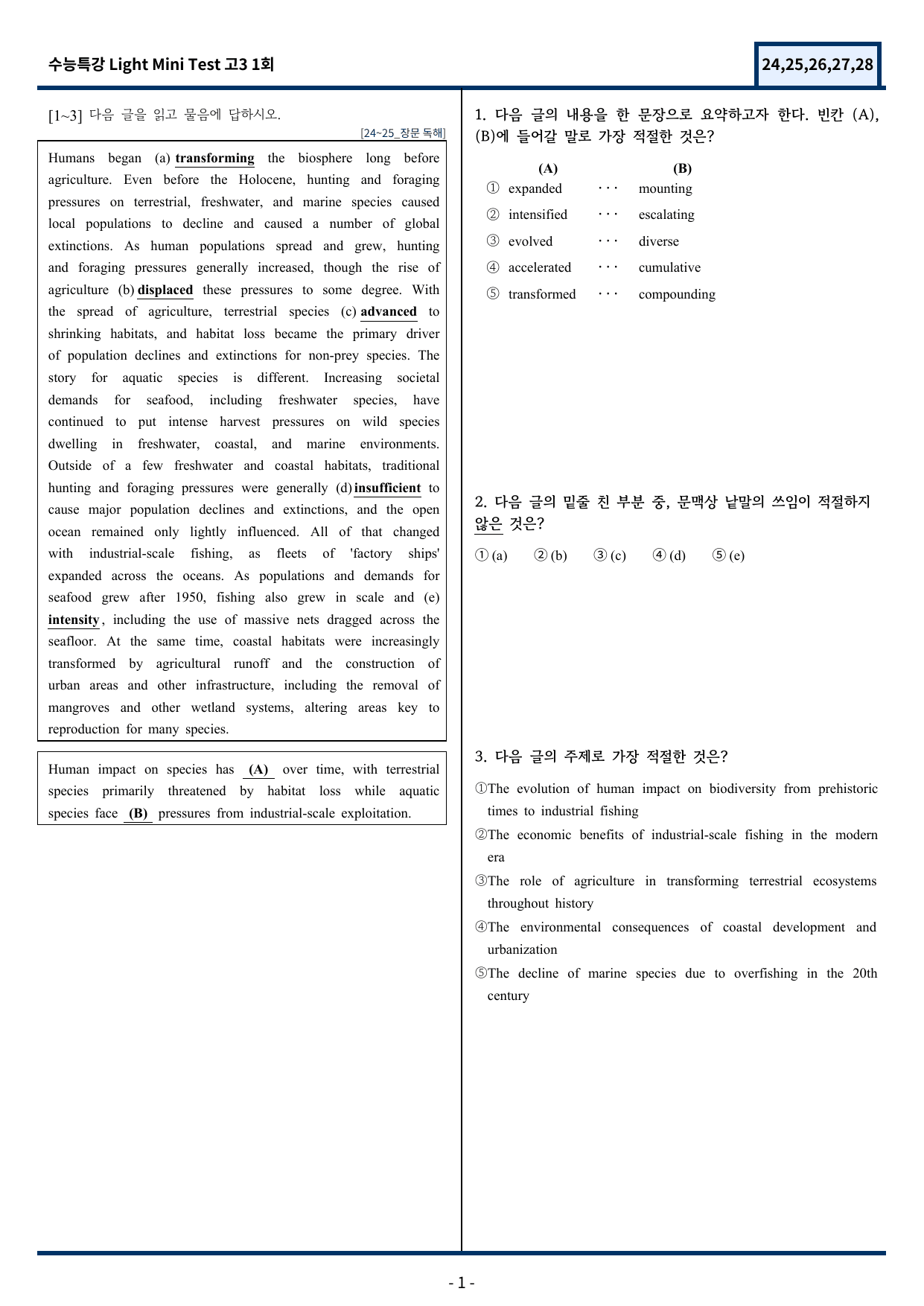 수능특강 Light Mini Test 고3 1회

24,25,26,27,28

[1~3] 다음 글을 읽고 물음에 답하시오.

[24~25_장문 독해]

Humans began (a) transforming the biosphere long before agriculture. Even before the Holocene, hunting and foraging pressures on terrestrial, freshwater, and marine species caused local populations to decline and caused a number of global extinctions. As human populations spread and grew, hunting and foraging pressures generally increased, though the rise of agriculture (b) displaced these pressures to some degree. With the spread of agriculture, terrestrial species (c) advanced to shrinking habitats, and habitat loss became the primary driver of population declines and extinctions for non-prey species. The story for aquatic species is different. Increasing societal demands for seafood, including freshwater species, have continued to put intense harvest pressures on wild species dwelling in freshwater, coastal, and marine environments. Outside of a few freshwater and coastal habitats, traditional hunting and foraging pressures were generally (d) insufficient to cause major population declines and extinctions, and the open ocean remained only lightly influenced. All of that changed with industrial-scale fishing, as fleets of 'factory ships' expanded across the oceans. As populations and demands for seafood grew after 1950, fishing also grew in scale and (e) intensity, including the use of massive nets dragged across the seafloor. At the same time, coastal habitats were increasingly transformed by agricultural runoff and the construction of urban areas and other infrastructure, including the removal of mangroves and other wetland systems, altering areas key to reproduction for many species.

Human impact on species has (A) over time, with terrestrial species primarily threatened by habitat loss while aquatic species face (B) pressures from industrial-scale exploitation.

1. 다음 글의 내용을 한 문장으로 요약하고자 한다. 빈칸 (A), (B)에 들어갈 말로 가장 적절한 것은?

(A) (B)
① expanded ··· mounting
② intensified ··· escalating
③ evolved ··· diverse
④ accelerated ··· cumulative
⑤ transformed ··· compounding

2. 다음 글의 밑줄 친 부분 중, 문맥상 낱말의 쓰임이 적절하지 않은 것은?

① (a) ② (b) ③ (c) ④ (d) ⑤ (e)

3. 다음 글의 주제로 가장 적절한 것은?

①The evolution of human impact on biodiversity from prehistoric times to industrial fishing
②The economic benefits of industrial-scale fishing in the modern era
③The role of agriculture in transforming terrestrial ecosystems throughout history
④The environmental consequences of coastal development and urbanization
⑤The decline of marine species due to overfishing in the 20th century

- 1 -